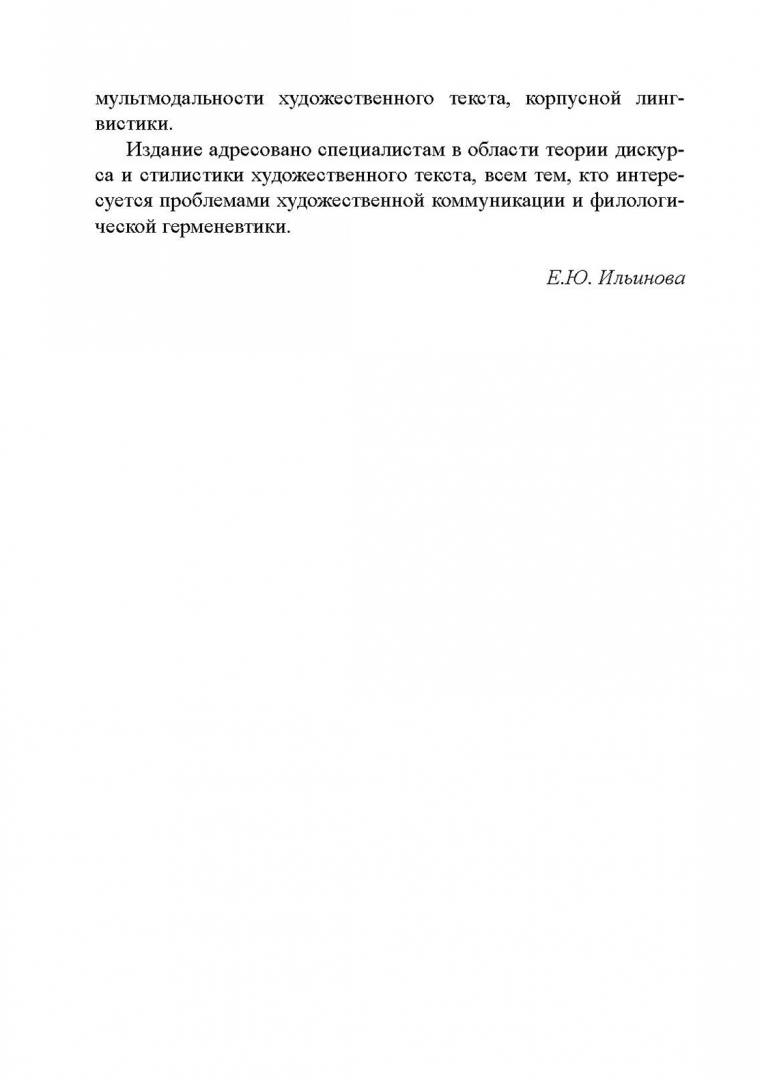 мультмодальности художественного текста, корпусной лингвистики.

Издание адресовано специалистам в области теории дискурса и стилистики художественного текста, всем тем, кто интересуется проблемами художественной коммуникации и филологической герменевтики.

Е.Ю. Ильинова